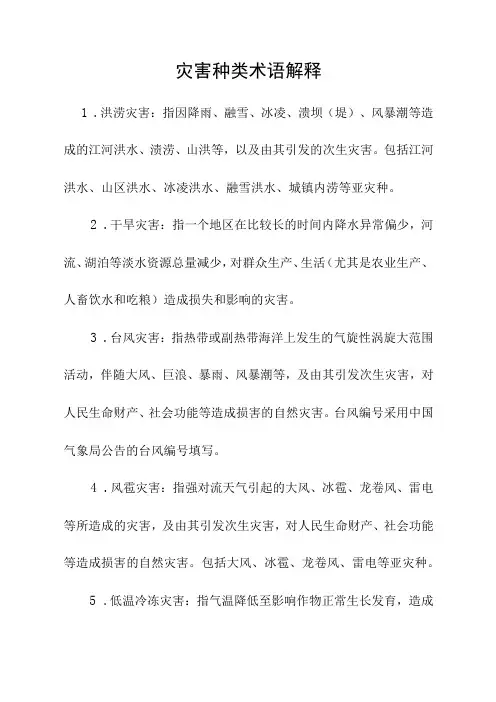 灾害种类术语解释

1．洪涝灾害：指因降雨、融雪、冰凌、溃坝（堤）、风暴潮等造成的江河洪水、渍涝、山洪等，以及由其引发的次生灾害。包括江河洪水、山区洪水、冰凌洪水、融雪洪水、城镇内涝等亚灾种。

2．干旱灾害：指一个地区在比较长的时间内降水异常偏少，河流、湖泊等淡水资源总量减少，对群众生产、生活（尤其是农业生产、人畜饮水和吃粮）造成损失和影响的灾害。

3．台风灾害：指热带或副热带海洋上发生的气旋性涡旋大范围活动，伴随大风、巨浪、暴雨、风暴潮等，及由其引发次生灾害，对人民生命财产、社会功能等造成损害的自然灾害。台风编号采用中国气象局公告的台风编号填写。

4．风雹灾害：指强对流天气引起的大风、冰雹、龙卷风、雷电等所造成的灾害，及由其引发次生灾害，对人民生命财产、社会功能等造成损害的自然灾害。包括大风、冰雹、龙卷风、雷电等亚灾种。

5．低温冷冻灾害：指气温降低至影响作物正常生长发育，造成